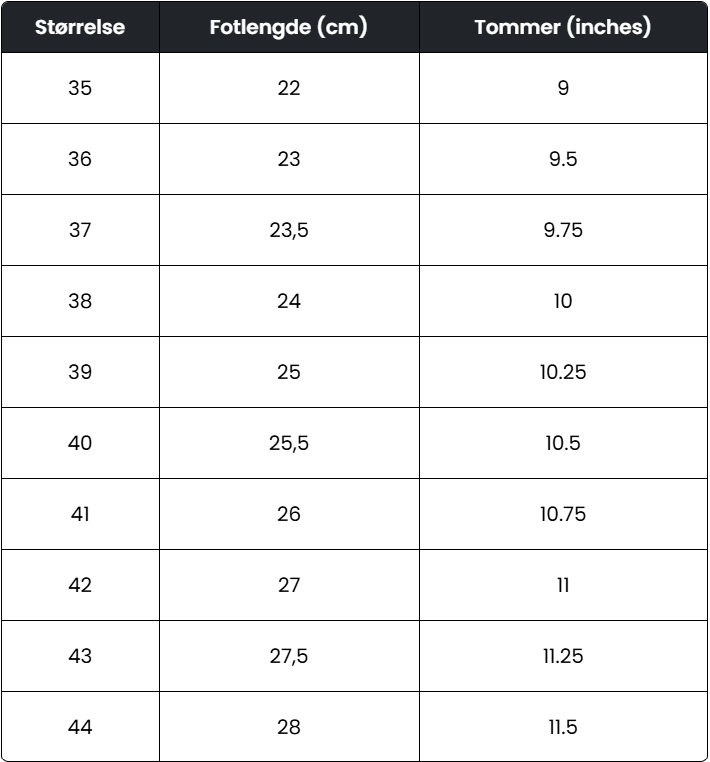 | Størrelse | Fotlengde (cm) | Tommer (inches) |
|---|---|---|
| 35 | 22 | 9 |
| 36 | 23 | 9.5 |
| 37 | 23,5 | 9.75 |
| 38 | 24 | 10 |
| 39 | 25 | 10.25 |
| 40 | 25,5 | 10.5 |
| 41 | 26 | 10.75 |
| 42 | 27 | 11 |
| 43 | 27,5 | 11.25 |
| 44 | 28 | 11.5 |